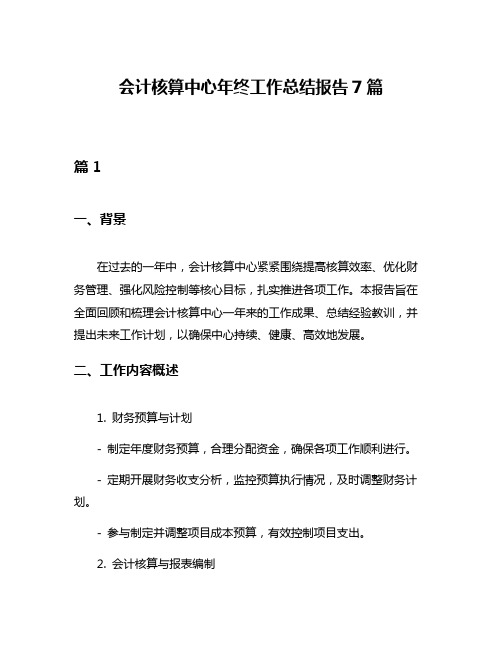 会计核算中心年终工作总结报告7篇

篇1

一、背景

在过去的一年中，会计核算中心紧紧围绕提高核算效率、优化财务管理、强化风险控制等核心目标，扎实推进各项工作。本报告旨在全面回顾和梳理会计核算中心一年来的工作成果、总结经验教训，并提出未来工作计划，以确保中心持续、健康、高效地发展。

二、工作内容概述

1. 财务预算与计划

- 制定年度财务预算，合理分配资金，确保各项工作顺利进行。

- 定期开展财务收支分析，监控预算执行情况，及时调整财务计划。

- 参与制定并调整项目成本预算，有效控制项目支出。

2. 会计核算与报表编制